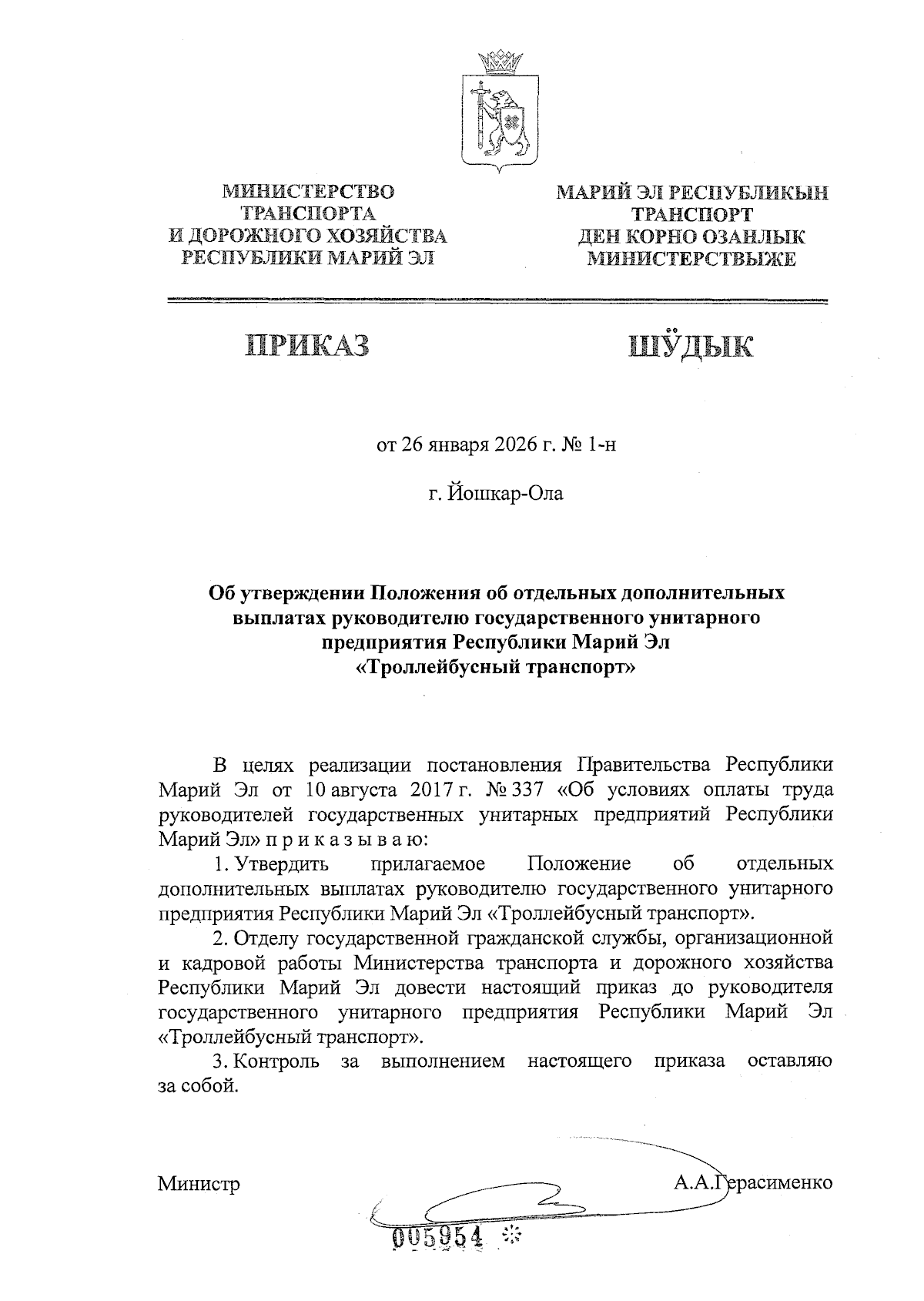 МИНИСТЕРСТВО ТРАНСПОРТА И ДОРОЖНОГО ХОЗЯЙСТВА РЕСПУБЛИКИ МАРИЙ ЭЛ

МАРИЙ ЭЛ РЕСПУБЛИКЫН ТРАНСПОРТ ДЕН КОРНО ОЗАНЛЫК МИНИСТЕРСТВЫЖЕ

ПРИКАЗ

ШӰДЫК

от 26 января 2026 г. № 1-н

г. Йошкар-Ола

Об утверждении Положения об отдельных дополнительных выплатах руководителю государственного унитарного предприятия Республики Марий Эл «Троллейбусный транспорт»

В целях реализации постановления Правительства Республики Марий Эл от 10 августа 2017 г. № 337 «Об условиях оплаты труда руководителей государственных унитарных предприятий Республики Марий Эл» п р и к а з ы в а ю:

1. Утвердить прилагаемое Положение об отдельных дополнительных выплатах руководителю государственного унитарного предприятия Республики Марий Эл «Троллейбусный транспорт».

2. Отделу государственной гражданской службы, организационной и кадровой работы Министерства транспорта и дорожного хозяйства Республики Марий Эл довести настоящий приказ до руководителя государственного унитарного предприятия Республики Марий Эл «Троллейбусный транспорт».

3. Контроль за выполнением настоящего приказа оставляю за собой.

Министр

А.А.Герасименко

005954